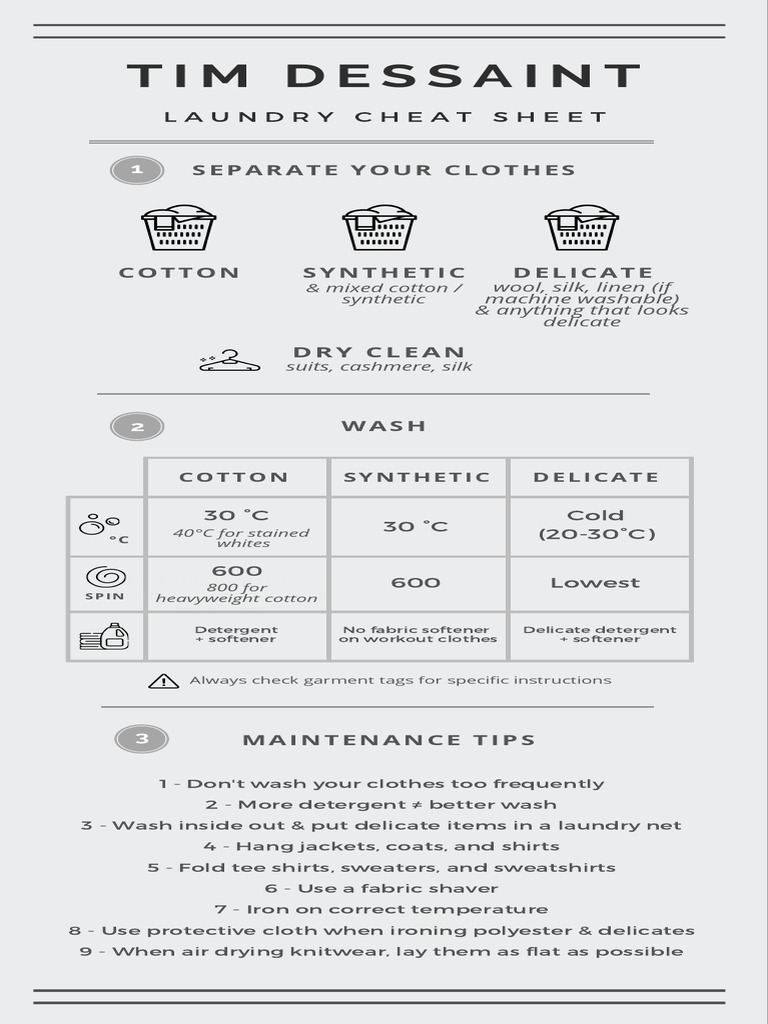 TIM DESSAINT

LAUNDRY CHEAT SHEET

1 SEPARATE YOUR CLOTHES

COTTON

SYNTHETIC
& mixed cotton / synthetic

DELICATE
wool, silk, linen (if machine washable) & anything that looks delicate

DRY CLEAN
suits, cashmere, silk

2 WASH

| | COTTON | SYNTHETIC | DELICATE |
|---|---|---|---|
| °C | 30 °C 40°C for stained whites | 30 °C | Cold (20-30°C) |
| SPIN | 600 800 for heavyweight cotton | 600 | Lowest |
| | Detergent + softener | No fabric softener on workout clothes | Delicate detergent + softener |

Always check garment tags for specific instructions

3 MAINTENANCE TIPS

1 - Don't wash your clothes too frequently
2 - More detergent ≠ better wash
3 - Wash inside out & put delicate items in a laundry net
4 - Hang jackets, coats, and shirts
5 - Fold tee shirts, sweaters, and sweatshirts
6 - Use a fabric shaver
7 - Iron on correct temperature
8 - Use protective cloth when ironing polyester & delicates
9 - When air drying knitwear, lay them as flat as possible